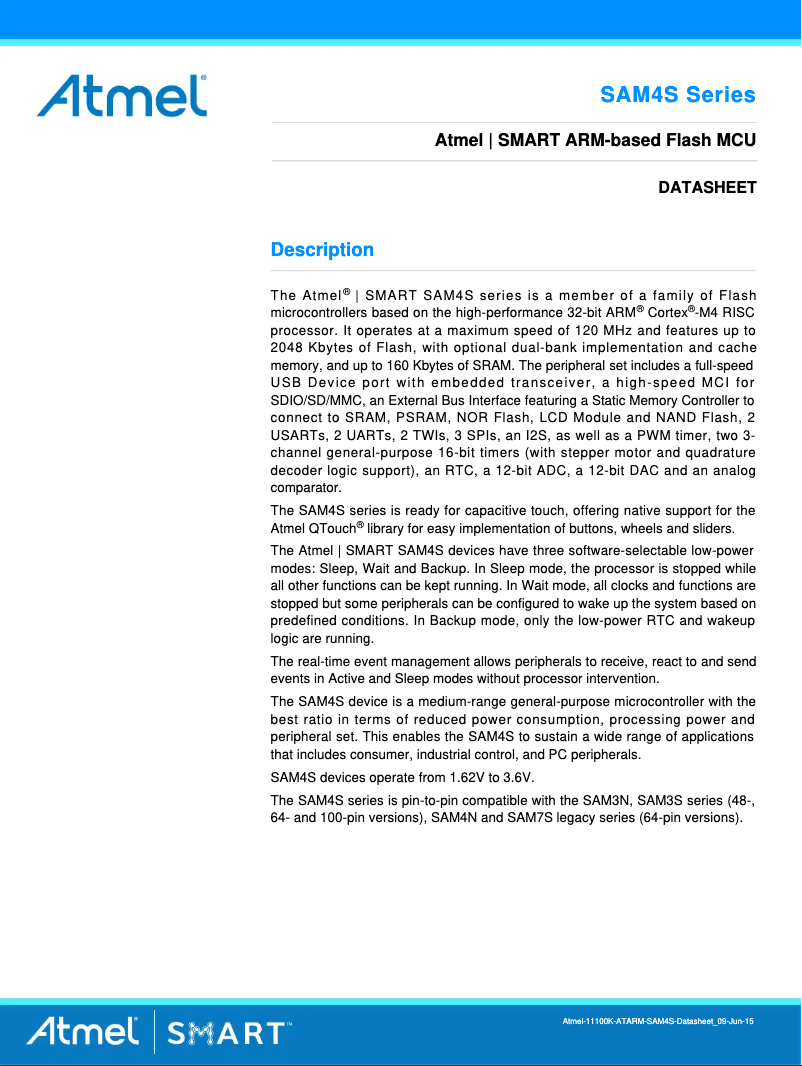 Atmel®

SAM4S Series

Atmel | SMART ARM-based Flash MCU

DATASHEET

Description

The Atmel® | SMART SAM4S series is a member of a family of Flash microcontrollers based on the high-performance 32-bit ARM® Cortex®-M4 RISC processor. It operates at a maximum speed of 120 MHz and features up to 2048 Kbytes of Flash, with optional dual-bank implementation and cache memory, and up to 160 Kbytes of SRAM. The peripheral set includes a full-speed USB Device port with embedded transceiver, a high-speed MCI for SDIO/SD/MMC, an External Bus Interface featuring a Static Memory Controller to connect to SRAM, PSRAM, NOR Flash, LCD Module and NAND Flash, 2 USARTs, 2 UARTs, 2 TWIs, 3 SPIs, an I2S, as well as a PWM timer, two 3-channel general-purpose 16-bit timers (with stepper motor and quadrature decoder logic support), an RTC, a 12-bit ADC, a 12-bit DAC and an analog comparator.

The SAM4S series is ready for capacitive touch, offering native support for the Atmel QTouch® library for easy implementation of buttons, wheels and sliders.

The Atmel | SMART SAM4S devices have three software-selectable low-power modes: Sleep, Wait and Backup. In Sleep mode, the processor is stopped while all other functions can be kept running. In Wait mode, all clocks and functions are stopped but some peripherals can be configured to wake up the system based on predefined conditions. In Backup mode, only the low-power RTC and wakeup logic are running.

The real-time event management allows peripherals to receive, react to and send events in Active and Sleep modes without processor intervention.

The SAM4S device is a medium-range general-purpose microcontroller with the best ratio in terms of reduced power consumption, processing power and peripheral set. This enables the SAM4S to sustain a wide range of applications that includes consumer, industrial control, and PC peripherals.

SAM4S devices operate from 1.62V to 3.6V.

The SAM4S series is pin-to-pin compatible with the SAM3N, SAM3S series (48-, 64- and 100-pin versions), SAM4N and SAM7S legacy series (64-pin versions).

Atmel | SMART™

Atmel-11100K-ATARM-SAM4S-Datasheet_09-Jun-15